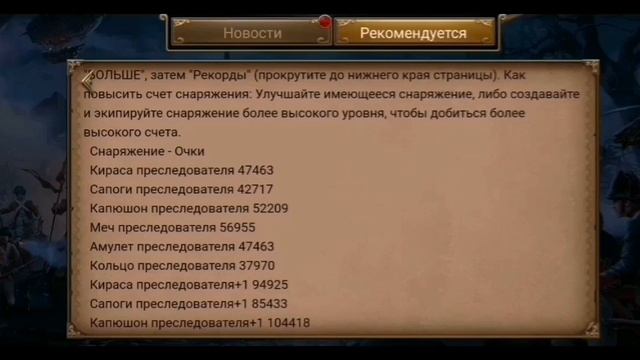 Новости

Рекомендуется

"БОЛЬШЕ", затем "Рекорды" (прокрутите до нижнего края страницы). Как повысить счет снаряжения: Улучшайте имеющееся снаряжение, либо создавайте и экипируйте снаряжение более высокого уровня, чтобы добиться более высокого счета.

Снаряжение - Очки
Кираса преследователя 47463
Сапоги преследователя 42717
Капюшон преследователя 52209
Меч преследователя 56955
Амулет преследователя 47463
Кольцо преследователя 37970
Кираса преследователя+1 94925
Сапоги преследователя+1 85433
Капюшон преследователя+1 104418